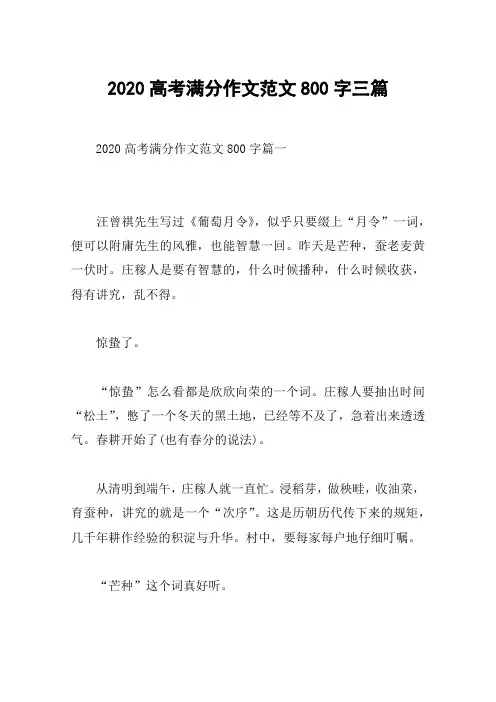 2020 高考满分作文范文 800 字三篇

2020 高考满分作文范文 800 字篇一

汪曾祺先生写过《葡萄月令》，似乎只要缀上“月令”一词，便可以附庸先生的风雅，也能智慧一回。昨天是芒种，蚕老麦黄一伏时。庄稼人是要有智慧的，什么时候播种，什么时候收获，得有讲究，乱不得。

惊蛰了。

“惊蛰”怎么看都是欣欣向荣的一个词。庄稼人要抽出时间“松土”，憋了一个冬天的黑土地，已经等不及了，急着出来透透气。春耕开始了(也有春分的说法)。

从清明到端午，庄稼人就一直忙。浸稻芽，做秧畦，收油菜，育蚕种，讲究的就是一个“次序”。这是历朝历代传下来的规矩，几千年耕作经验的积淀与升华。村中，要每家每户地仔细叮嘱。

“芒种”这个词真好听。